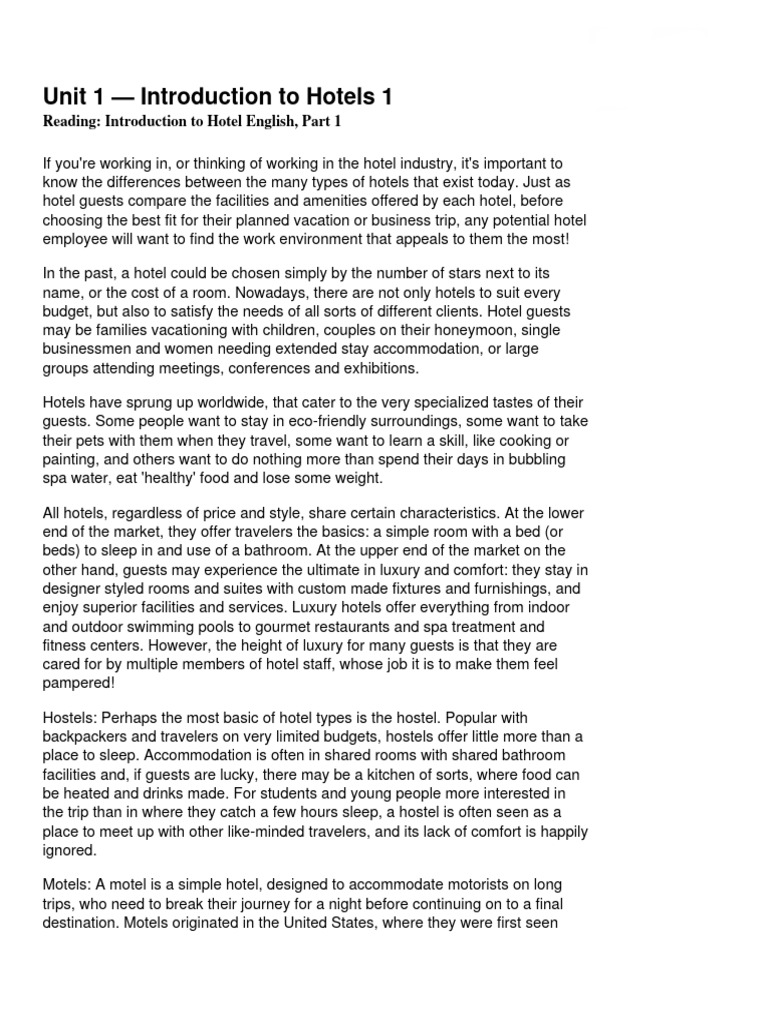 Unit 1 — Introduction to Hotels 1
Reading: Introduction to Hotel English, Part 1

If you're working in, or thinking of working in the hotel industry, it's important to know the differences between the many types of hotels that exist today. Just as hotel guests compare the facilities and amenities offered by each hotel, before choosing the best fit for their planned vacation or business trip, any potential hotel employee will want to find the work environment that appeals to them the most!

In the past, a hotel could be chosen simply by the number of stars next to its name, or the cost of a room. Nowadays, there are not only hotels to suit every budget, but also to satisfy the needs of all sorts of different clients. Hotel guests may be families vacationing with children, couples on their honeymoon, single businessmen and women needing extended stay accommodation, or large groups attending meetings, conferences and exhibitions.

Hotels have sprung up worldwide, that cater to the very specialized tastes of their guests. Some people want to stay in eco-friendly surroundings, some want to take their pets with them when they travel, some want to learn a skill, like cooking or painting, and others want to do nothing more than spend their days in bubbling spa water, eat 'healthy' food and lose some weight.

All hotels, regardless of price and style, share certain characteristics. At the lower end of the market, they offer travelers the basics: a simple room with a bed (or beds) to sleep in and use of a bathroom. At the upper end of the market on the other hand, guests may experience the ultimate in luxury and comfort: they stay in designer styled rooms and suites with custom made fixtures and furnishings, and enjoy superior facilities and services. Luxury hotels offer everything from indoor and outdoor swimming pools to gourmet restaurants and spa treatment and fitness centers. However, the height of luxury for many guests is that they are cared for by multiple members of hotel staff, whose job it is to make them feel pampered!

Hostels: Perhaps the most basic of hotel types is the hostel. Popular with backpackers and travelers on very limited budgets, hostels offer little more than a place to sleep. Accommodation is often in shared rooms with shared bathroom facilities and, if guests are lucky, there may be a kitchen of sorts, where food can be heated and drinks made. For students and young people more interested in the trip than in where they catch a few hours sleep, a hostel is often seen as a place to meet up with other like-minded travelers, and its lack of comfort is happily ignored.

Motels: A motel is a simple hotel, designed to accommodate motorists on long trips, who need to break their journey for a night before continuing on to a final destination. Motels originated in the United States, where they were first seen